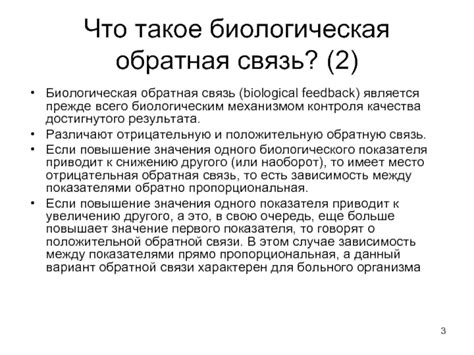 Что такое биологическая обратная связь? (2)

• Биологическая обратная связь (biological feedback) является прежде всего биологическим механизмом контроля качества достигнутого результата.
• Различают отрицательную и положительную обратную связь.
• Если повышение значения одного биологического показателя приводит к снижению другого (или наоборот), то имеет место отрицательная обратная связь, то есть зависимость между показателями обратно пропорциональная.
• Если повышение значения одного показателя приводит к увеличению другого, а это, в свою очередь, еще больше повышает значение первого показателя, то говорят о положительной обратной связи. В этом случае зависимость между показателями прямо пропорциональная, а данный вариант обратной связи характерен для больного организма

3